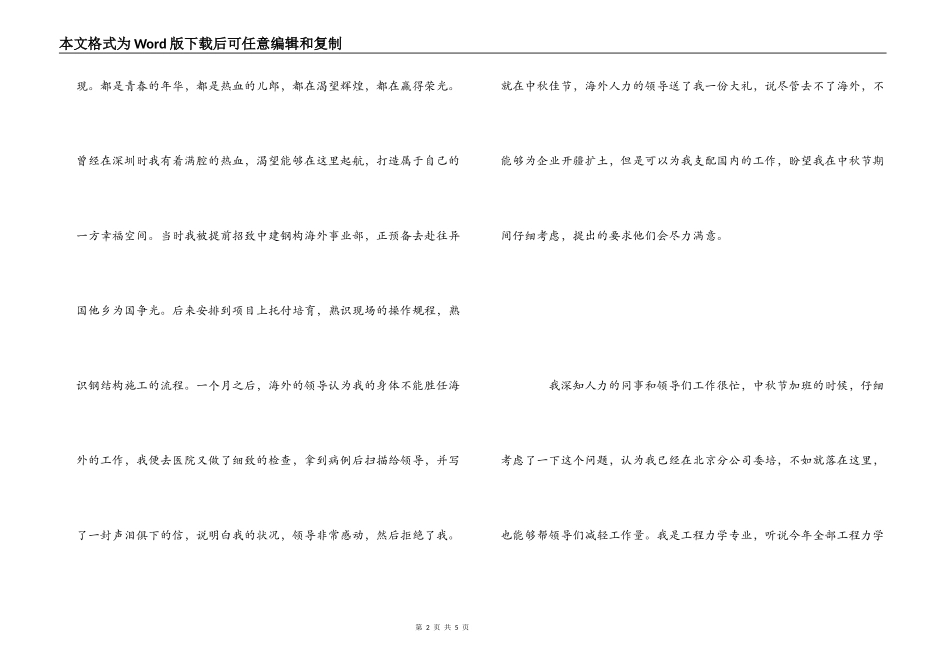 本文格式为Word版下载后可任意编辑和复制

现。都是青春的年华，都是热血的儿郎，都在渴望辉煌，都在赢得荣光。

曾经在深圳时我有着满腔的热血，渴望能够在这里起航，打造属于自己的一方幸福空间。当时我被提前招致中建钢构海外事业部，正预备去赴往异国他乡为国争光。后来安排到项目上托付培育，熟识现场的操作规程，熟识钢结构施工的流程。一个月之后，海外的领导认为我的身体不能胜任海外的工作，我便去医院又做了细致的检查，拿到病例后扫描给领导，并写了一封声泪俱下的信，说明白我的状况，领导非常感动，然后拒绝了我。

就在中秋佳节，海外人力的领导送了我一份大礼，说尽管去不了海外，不能够为企业开疆扩土，但是可以为我支配国内的工作，盼望我在中秋节期间仔细考虑，提出的要求他们会尽力满意。

我深知人力的同事和领导们工作很忙，中秋节加班的时候，仔细考虑了一下这个问题，认为我已经在北京分公司委培，不如就落在这里，也能够帮领导们减轻工作量。我是工程力学专业，听说今年全部工程力学

第 2 页 共 5 页